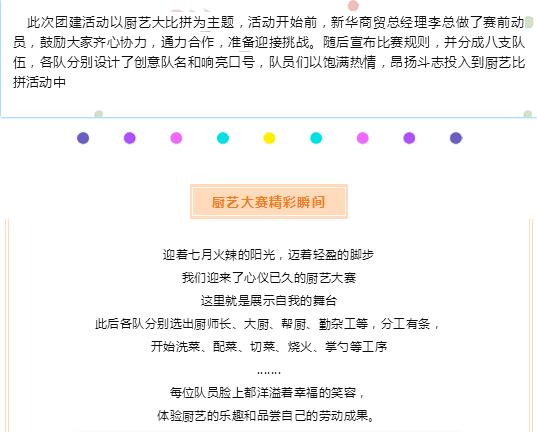 此次团建活动以厨艺大比拼为主题，活动开始前，新华商贸总经理李总做了赛前动员，鼓励大家齐心协力，通力合作，准备迎接挑战。随后宣布比赛规则，并分成八支队伍，各队分别设计了创意队名和响亮口号，队员们以饱满热情，昂扬斗志投入到厨艺比拼活动中

厨艺大赛精彩瞬间

迎着七月火辣的阳光，迈着轻盈的脚步
我们迎来了心仪已久的厨艺大赛
这里就是展示自我的舞台
此后各队分别选出厨师长、大厨、帮厨、勤杂工等，分工有条，
开始洗菜、配菜、切菜、烧火、掌勺等工序
.......
每位队员脸上都洋溢着幸福的笑容，
体验厨艺的乐趣和品尝自己的劳动成果。